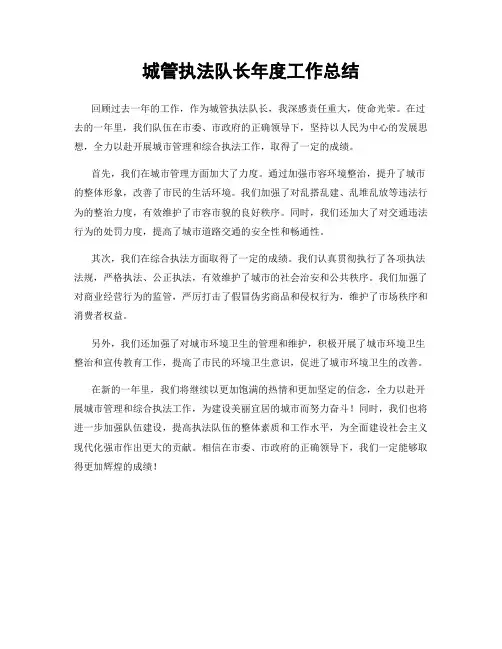 城管执法队长年度工作总结

回顾过去一年的工作，作为城管执法队长，我深感责任重大，使命光荣。在过去的一年里，我们队伍在市委、市政府的正确领导下，坚持以人民为中心的发展思想，全力以赴开展城市管理和综合执法工作，取得了一定的成绩。

首先，我们在城市管理方面加大了力度。通过加强市容环境整治，提升了城市的整体形象，改善了市民的生活环境。我们加强了对乱搭乱建、乱堆乱放等违法行为的整治力度，有效维护了市容市貌的良好秩序。同时，我们还加大了对交通违法行为的处罚力度，提高了城市道路交通的安全性和畅通性。

其次，我们在综合执法方面取得了一定的成绩。我们认真贯彻执行了各项执法法规，严格执法、公正执法，有效维护了城市的社会治安和公共秩序。我们加强了对商业经营行为的监管，严厉打击了假冒伪劣商品和侵权行为，维护了市场秩序和消费者权益。

另外，我们还加强了对城市环境卫生的管理和维护，积极开展了城市环境卫生整治和宣传教育工作，提高了市民的环境卫生意识，促进了城市环境卫生的改善。

在新的一年里，我们将继续以更加饱满的热情和更加坚定的信念，全力以赴开展城市管理和综合执法工作，为建设美丽宜居的城市而努力奋斗！同时，我们也将进一步加强队伍建设，提高执法队伍的整体素质和工作水平，为全面建设社会主义现代化强市作出更大的贡献。相信在市委、市政府的正确领导下，我们一定能够取得更加辉煌的成绩！